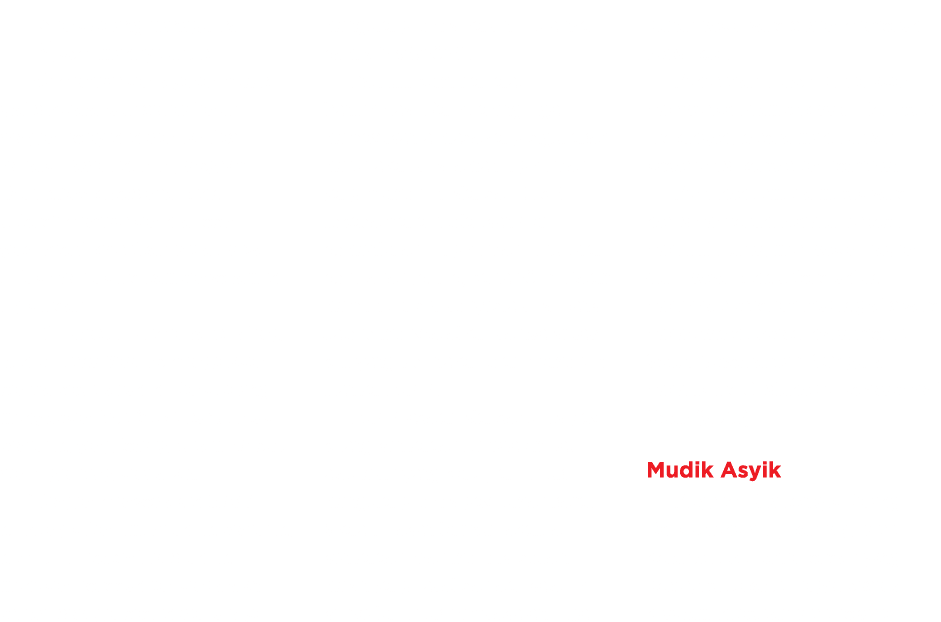 Mudik Asyik